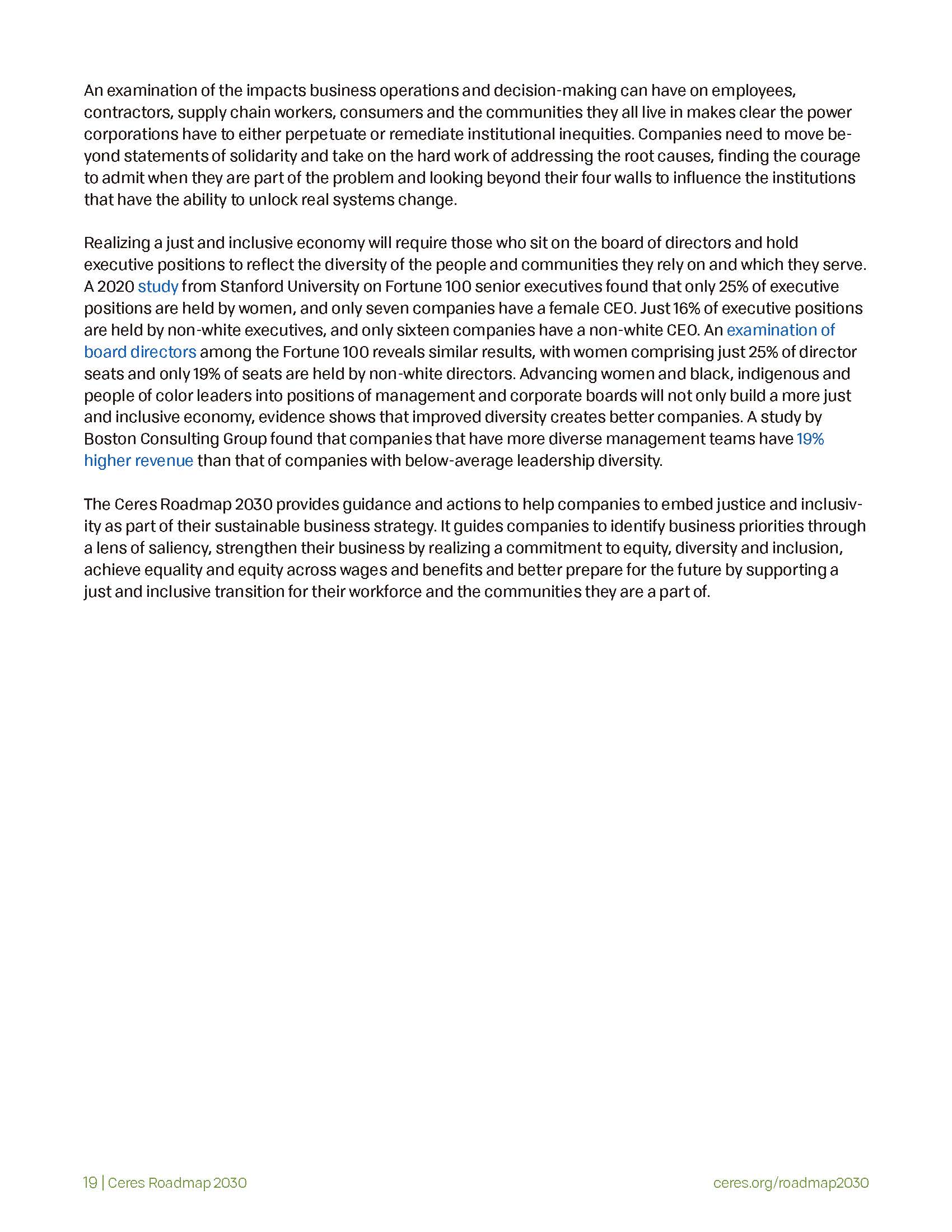 An examination of the impacts business operations and decision-making can have on employees, contractors, supply chain workers, consumers and the communities they all live in makes clear the power corporations have to either perpetuate or remediate institutional inequities. Companies need to move beyond statements of solidarity and take on the hard work of addressing the root causes, finding the courage to admit when they are part of the problem and looking beyond their four walls to influence the institutions that have the ability to unlock real systems change.

Realizing a just and inclusive economy will require those who sit on the board of directors and hold executive positions to reflect the diversity of the people and communities they rely on and which they serve. A 2020 study from Stanford University on Fortune 100 senior executives found that only 25% of executive positions are held by women, and only seven companies have a female CEO. Just 16% of executive positions are held by non-white executives, and only sixteen companies have a non-white CEO. An examination of board directors among the Fortune 100 reveals similar results, with women comprising just 25% of director seats and only 19% of seats are held by non-white directors. Advancing women and black, indigenous and people of color leaders into positions of management and corporate boards will not only build a more just and inclusive economy, evidence shows that improved diversity creates better companies. A study by Boston Consulting Group found that companies that have more diverse management teams have 19% higher revenue than that of companies with below-average leadership diversity.

The Ceres Roadmap 2030 provides guidance and actions to help companies to embed justice and inclusivity as part of their sustainable business strategy. It guides companies to identify business priorities through a lens of saliency, strengthen their business by realizing a commitment to equity, diversity and inclusion, achieve equality and equity across wages and benefits and better prepare for the future by supporting a just and inclusive transition for their workforce and the communities they are a part of.

19 | Ceres Roadmap 2030

ceres.org/roadmap2030